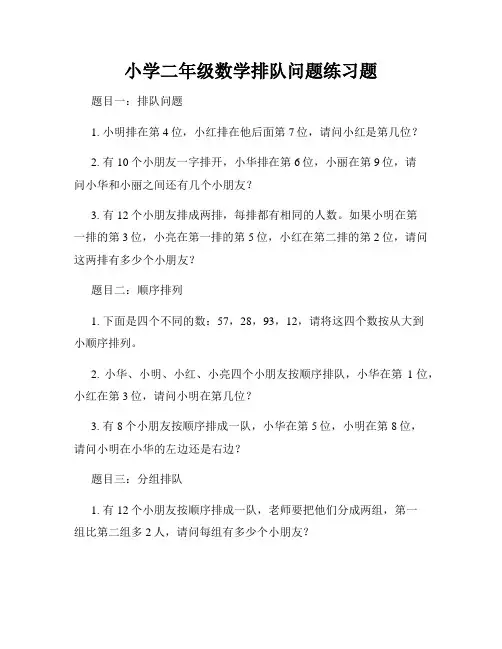 小学二年级数学排队问题练习题

题目一：排队问题

1. 小明排在第 4 位，小红排在他后面第 7 位，请问小红是第几位？

2. 有 10 个小朋友一字排开，小华排在第 6 位，小丽在第 9 位，请问小华和小丽之间还有几个小朋友？

3. 有 12 个小朋友排成两排，每排都有相同的人数。如果小明在第一排的第 3 位，小亮在第一排的第 5 位，小红在第二排的第 2 位，请问这两排有多少个小朋友？

题目二：顺序排列

1. 下面是四个不同的数：57，28，93，12，请将这四个数按从大到小顺序排列。

2. 小华、小明、小红、小亮四个小朋友按顺序排队，小华在第 1 位，小红在第 3 位，请问小明在第几位？

3. 有 8 个小朋友按顺序排成一队，小华在第 5 位，小明在第 8 位，请问小明在小华的左边还是右边？

题目三：分组排队

1. 有 12 个小朋友按顺序排成一队，老师要把他们分成两组，第一组比第二组多 2 人，请问每组有多少个小朋友？